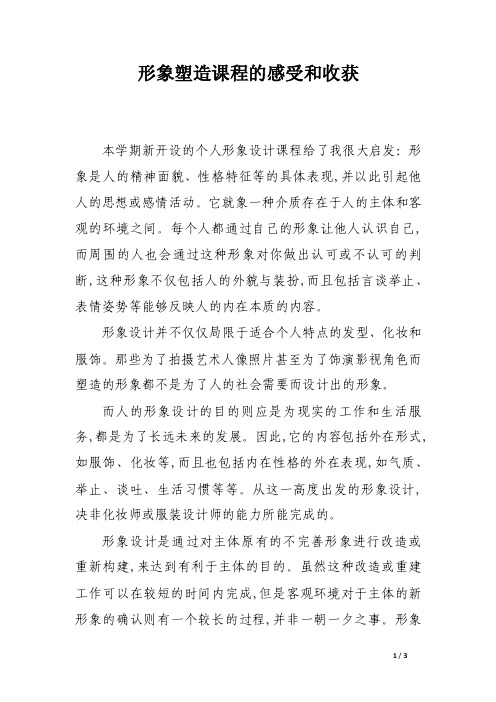 形象塑造课程的感受和收获

本学期新开设的个人形象设计课程给了我很大启发：形象是人的精神面貌、性格特征等的具体表现，并以此引起他人的思想或感情活动。它就象一种介质存在于人的主体和客观的环境之间。每个人都通过自己的形象让他人认识自己，而周围的人也会通过这种形象对你做出认可或不认可的判断，这种形象不仅包括人的外貌与装扮，而且包括言谈举止、表情姿势等能够反映人的内在本质的内容。

形象设计并不仅仅局限于适合个人特点的发型、化妆和服饰。那些为了拍摄艺术人像照片甚至为了饰演影视角色而塑造的形象都不是为了人的社会需要而设计出的形象。

而人的形象设计的目的则应是为现实的工作和生活服务，都是为了长远未来的发展。因此，它的内容包括外在形式，如服饰、化妆等，而且也包括内在性格的外在表现，如气质、举止、谈吐、生活习惯等等。从这一高度出发的形象设计，决非化妆师或服装设计师的能力所能完成的。

形象设计是通过对主体原有的不完善形象进行改造或重新构建，来达到有利于主体的目的。虽然这种改造或重建工作可以在较短的时间内完成，但是客观环境对于主体的新形象的确认则有一个较长的过程，并非一朝一夕之事。形象

1 / 3